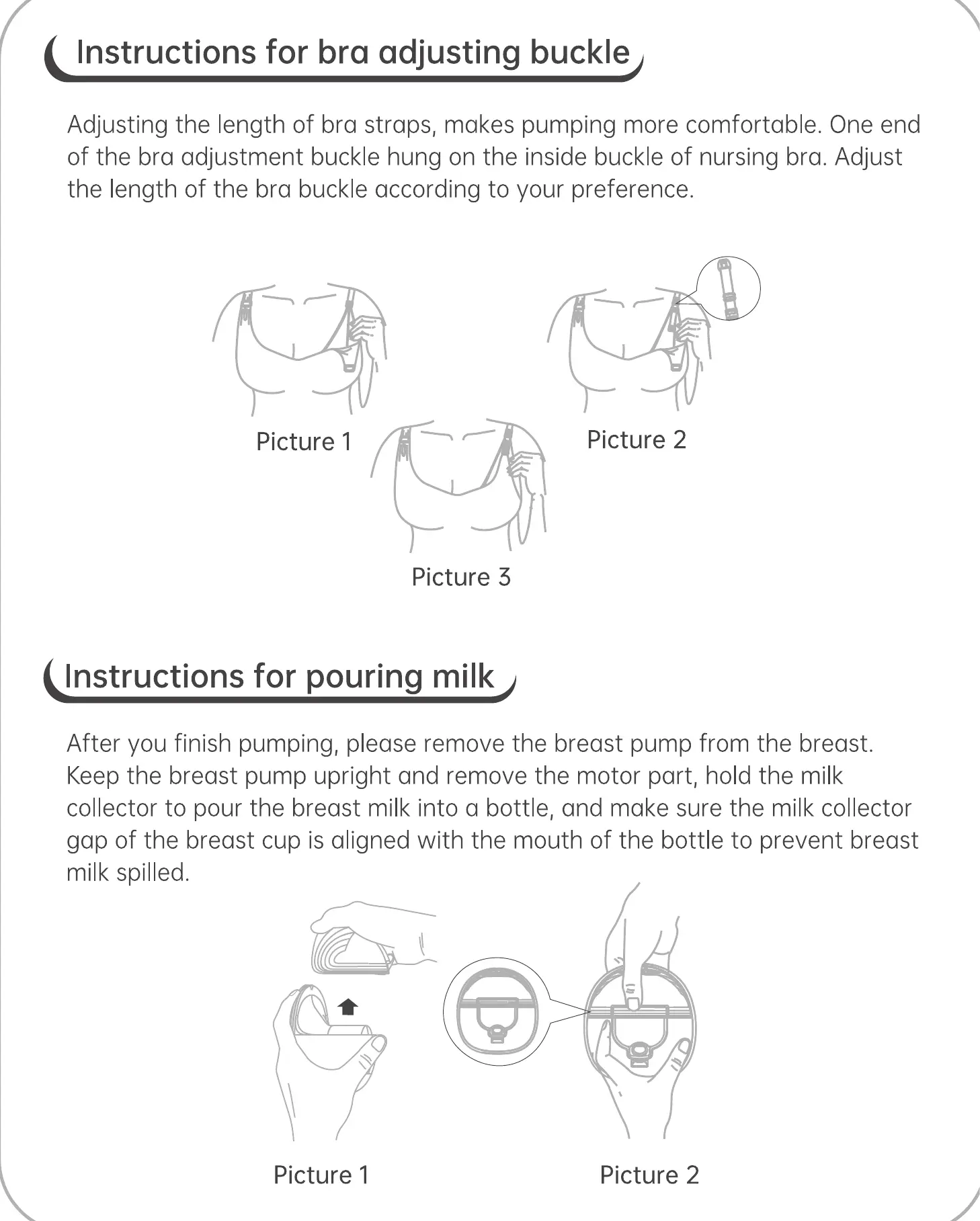 Instructions for bra adjusting buckle

Adjusting the length of bra straps, makes pumping more comfortable. One end of the bra adjustment buckle hung on the inside buckle of nursing bra. Adjust the length of the bra buckle according to your preference.

Picture 1

Picture 2

Picture 3

Instructions for pouring milk

After you finish pumping, please remove the breast pump from the breast. Keep the breast pump upright and remove the motor part, hold the milk collector to pour the breast milk into a bottle, and make sure the milk collector gap of the breast cup is aligned with the mouth of the bottle to prevent breast milk spilled.

Picture 1

Picture 2